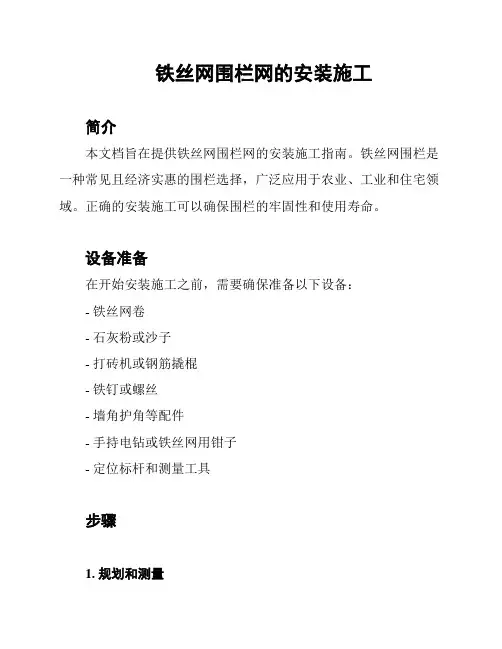 铁丝网围栏网的安装施工

简介

本文档旨在提供铁丝网围栏网的安装施工指南。铁丝网围栏是一种常见且经济实惠的围栏选择，广泛应用于农业、工业和住宅领域。正确的安装施工可以确保围栏的牢固性和使用寿命。

设备准备

在开始安装施工之前，需要确保准备以下设备：

- 铁丝网卷

- 石灰粉或沙子

- 打砖机或钢筋撬棍

- 铁钉或螺丝

- 墙角护角等配件

- 手持电钻或铁丝网用钳子

- 定位标杆和测量工具

步骤

1. 规划和测量